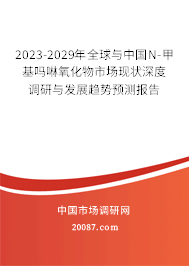 2023-2029年全球与中国N-甲基吗啉氧化物市场现状深度调研与发展趋势预测报告

中国市场调研网

20087.com